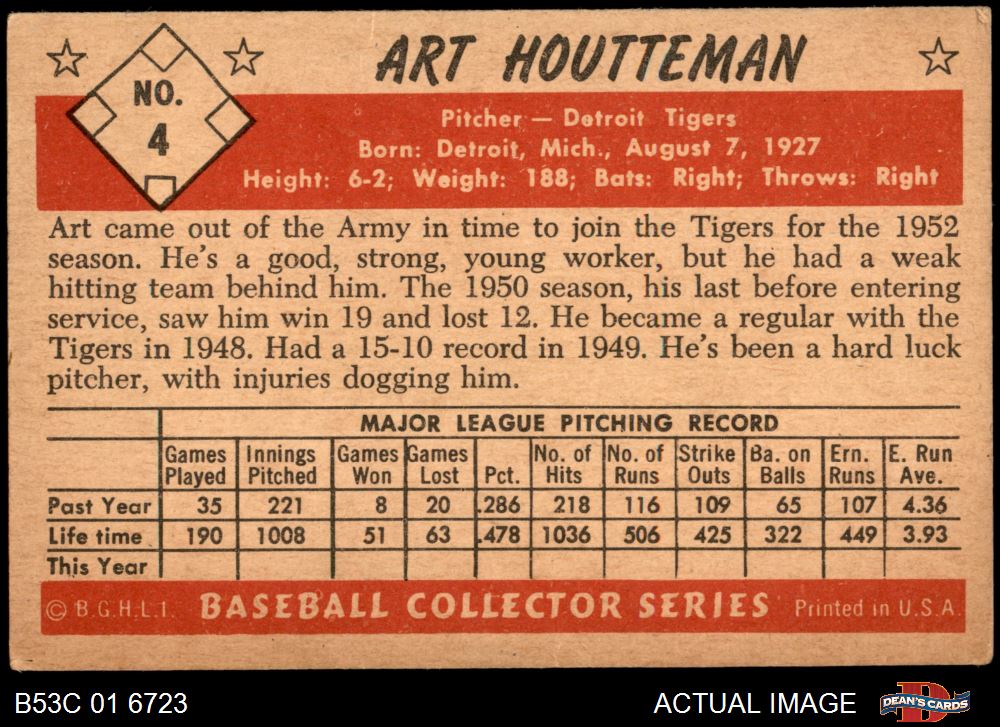 NO. 4

ART HOUTTEMAN

Pitcher — Detroit Tigers
Born: Detroit, Mich., August 7, 1927
Height: 6-2; Weight: 188; Bats: Right; Throws: Right

Art came out of the Army in time to join the Tigers for the 1952 season. He's a good, strong, young worker, but he had a weak hitting team behind him. The 1950 season, his last before entering service, saw him win 19 and lost 12. He became a regular with the Tigers in 1948. Had a 15-10 record in 1949. He's been a hard luck pitcher, with injuries dogging him.

MAJOR LEAGUE PITCHING RECORD

| | Games Played | Innings Pitched | Games Won | Games Lost | Pct. | No. of Hits | No. of Runs | Strike Outs | Ba. on Balls | Ern. Runs | E. Run Ave. |
|---|---|---|---|---|---|---|---|---|---|---|---|
| Past Year | 35 | 221 | 8 | 20 | .286 | 218 | 116 | 109 | 65 | 107 | 4.36 |
| Life time | 190 | 1008 | 51 | 63 | .478 | 1036 | 506 | 425 | 322 | 449 | 3.93 |
| This Year | | | | | | | | | | | |

© B.G.H.L.I. BASEBALL COLLECTOR SERIES Printed in U.S.A.

B53C 01 6723

ACTUAL IMAGE

DEAN'S CARDS